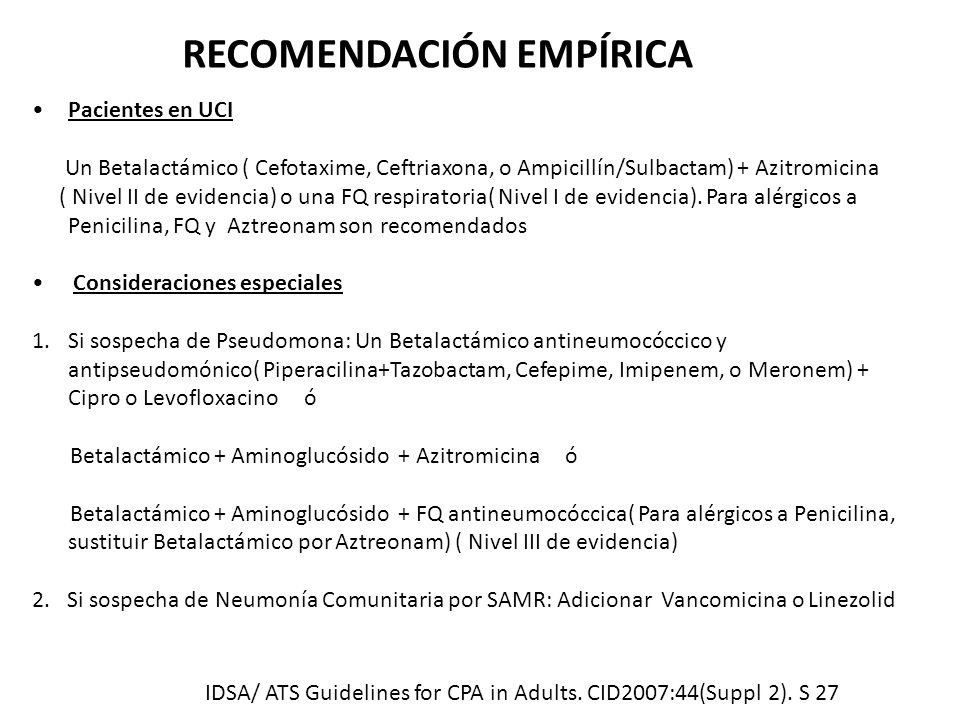 RECOMENDACIÓN EMPÍRICA

• Pacientes en UCI

Un Betalactámico ( Cefotaxime, Ceftriaxona, o Ampicillín/Sulbactam) + Azitromicina ( Nivel II de evidencia) o una FQ respiratoria( Nivel I de evidencia). Para alérgicos a Penicilina, FQ y Aztreonam son recomendados

• Consideraciones especiales

1. Si sospecha de Pseudomona: Un Betalactámico antineumocóccico y antipseudomónico( Piperacilina+Tazobactam, Cefepime, Imipenem, o Meronem) + Cipro o Levofloxacino ó

Betalactámico + Aminoglucósido + Azitromicina ó

Betalactámico + Aminoglucósido + FQ antineumocóccica( Para alérgicos a Penicilina, sustituir Betalactámico por Aztreonam) ( Nivel III de evidencia)

2. Si sospecha de Neumonía Comunitaria por SAMR: Adicionar Vancomicina o Linezolid

IDSA/ ATS Guidelines for CPA in Adults. CID2007:44(Suppl 2). S 27